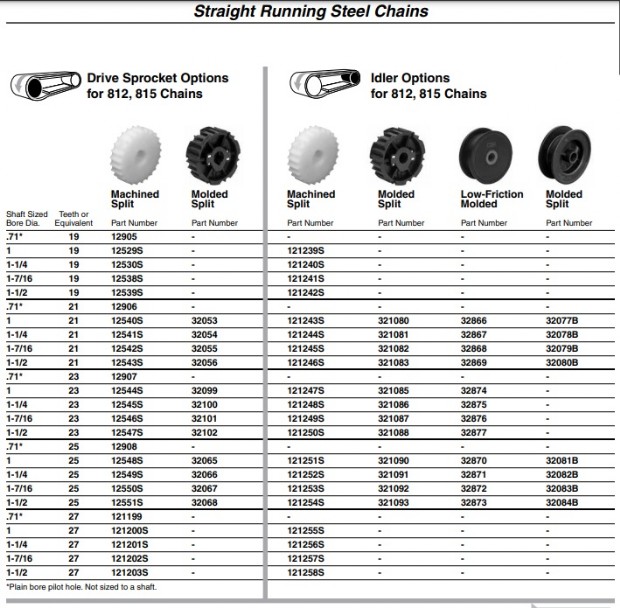 Straight Running Steel Chains

Drive Sprocket Options
for 812, 815 Chains

Idler Options
for 812, 815 Chains

| Shaft Sized Bore Dia. | Teeth or Equivalent | Machined Split Part Number | Molded Split Part Number | Machined Split Part Number | Molded Split Part Number | Low-Friction Molded Part Number | Molded Split Part Number |
|---|---|---|---|---|---|---|---|
| .71* | 19 | 12905 | - | - | - | - | - |
| 1 | 19 | 12529S | - | 121239S | - | - | - |
| 1-1/4 | 19 | 12530S | - | 121240S | - | - | - |
| 1-7/16 | 19 | 12538S | - | 121241S | - | - | - |
| 1-1/2 | 19 | 12539S | - | 121242S | - | - | - |
| .71* | 21 | 12906 | - | - | - | - | - |
| 1 | 21 | 12540S | 32053 | 121243S | 321080 | 32866 | 32077B |
| 1-1/4 | 21 | 12541S | 32054 | 121244S | 321081 | 32867 | 32078B |
| 1-7/16 | 21 | 12542S | 32055 | 121245S | 321082 | 32868 | 32079B |
| 1-1/2 | 21 | 12543S | 32056 | 121246S | 321083 | 32869 | 32080B |
| .71* | 23 | 12907 | - | - | - | - | - |
| 1 | 23 | 12544S | 32099 | 121247S | 321085 | 32874 | - |
| 1-1/4 | 23 | 12545S | 32100 | 121248S | 321086 | 32875 | - |
| 1-7/16 | 23 | 12546S | 32101 | 121249S | 321087 | 32876 | - |
| 1-1/2 | 23 | 12547S | 32102 | 121250S | 321088 | 32877 | - |
| .71* | 25 | 12908 | - | - | - | - | - |
| 1 | 25 | 12548S | 32065 | 121251S | 321090 | 32870 | 32081B |
| 1-1/4 | 25 | 12549S | 32066 | 121252S | 321091 | 32871 | 32082B |
| 1-7/16 | 25 | 12550S | 32067 | 121253S | 321092 | 32872 | 32083B |
| 1-1/2 | 25 | 12551S | 32068 | 121254S | 321093 | 32873 | 32084B |
| .71* | 27 | 121199 | - | - | - | - | - |
| 1 | 27 | 121200S | - | 121255S | - | - | - |
| 1-1/4 | 27 | 121201S | - | 121256S | - | - | - |
| 1-7/16 | 27 | 121202S | - | 121257S | - | - | - |
| 1-1/2 | 27 | 121203S | - | 121258S | - | - | - |

*Plain bore pilot hole. Not sized to a shaft.